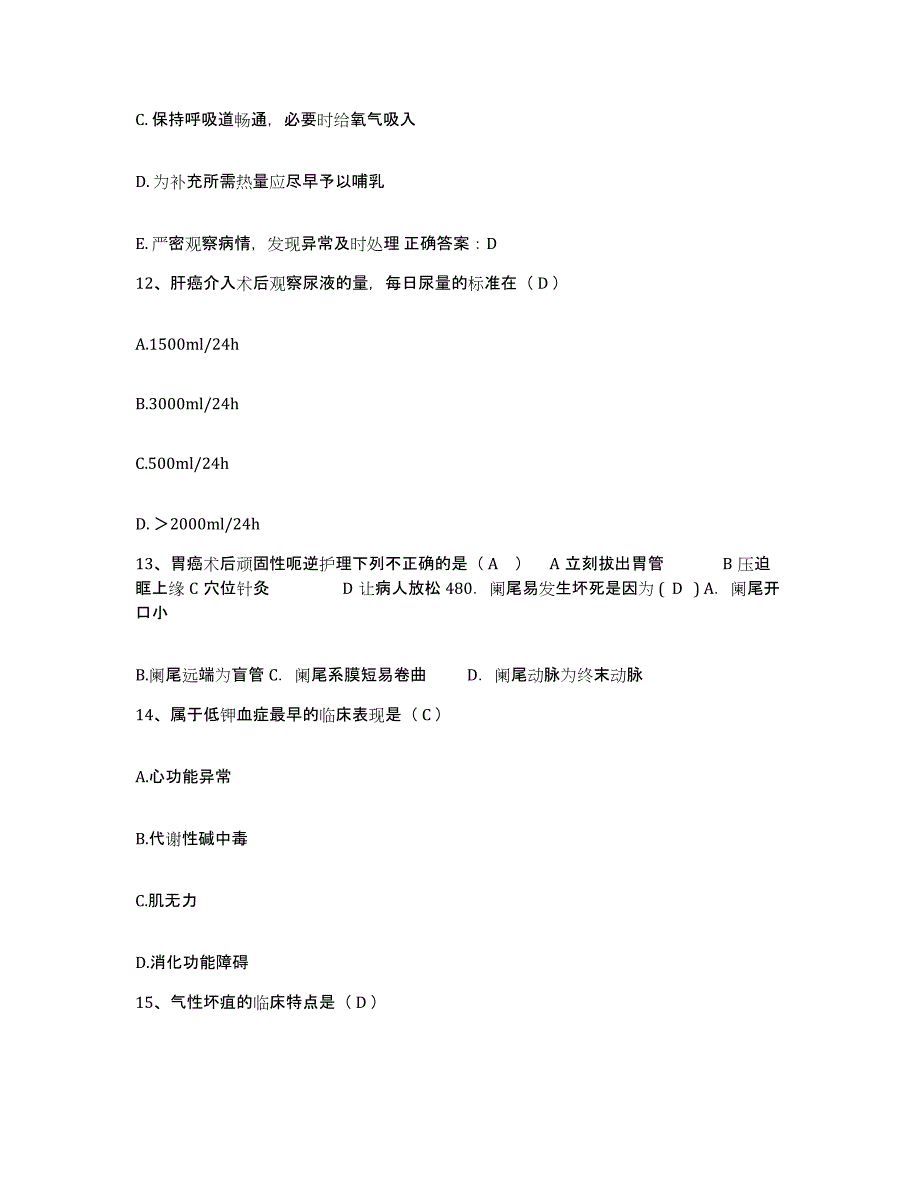 C. 保持呼吸道畅通，必要时给氧气吸入

D. 为补充所需热量应尽早予以哺乳

E. 严密观察病情，发现异常及时处理 正确答案：D

12、肝癌介入术后观察尿液的量，每日尿量的标准在（ D ）

A.1500ml/24h

B.3000ml/24h

C.500ml/24h

D. ＞2000ml/24h

13、胃癌术后顽固性呃逆护理下列不正确的是（ A ） A 立刻拔出胃管 B 压迫眶上缘 C 穴位针灸 D 让病人放松 480. 阑尾易发生坏死是因为 ( D ) A. 阑尾开口小

B.阑尾远端为盲管 C. 阑尾系膜短易卷曲 D. 阑尾动脉为终末动脉

14、属于低钾血症最早的临床表现是（ C ）

A.心功能异常

B.代谢性碱中毒

C.肌无力

D.消化功能障碍

15、气性坏疽的临床特点是（ D ）